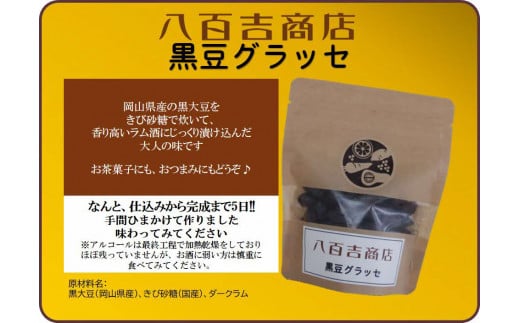 八百吉商店
黒豆グラッセ

岡山県産の黒大豆を
きび砂糖で炊いて、
香り高いラム酒にじっくり漬け込んだ
大人の味です

お茶菓子にも、おつまみにもどうぞ♪

なんと、仕込みから完成まで5日!!
手間ひまかけて作りました
味わってみてください
※アルコールは最終工程で加熱乾燥をしており
ほぼ残っていませんが、お酒に弱い方は慎重に
食べてみてください。

原材料名:
黒大豆(岡山県産)、きび砂糖(国産)、ダークラム

八百吉商店
黒豆グラッセ